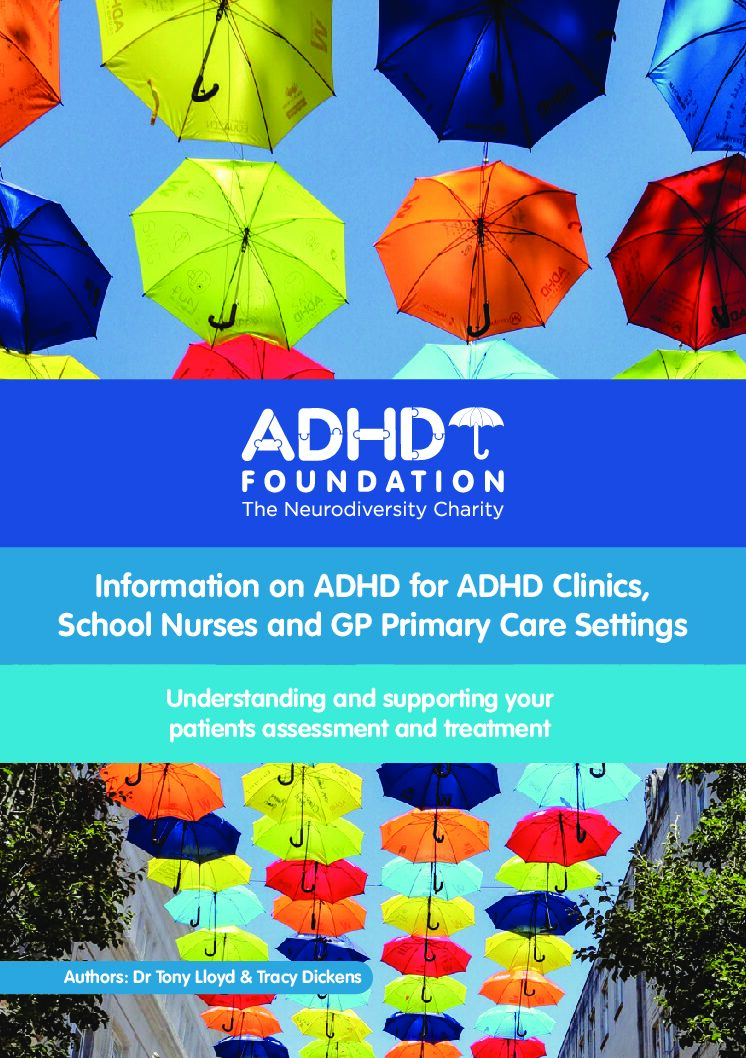 ADHD
FOUNDATION
The Neurodiversity Charity

Information on ADHD for ADHD Clinics, School Nurses and GP Primary Care Settings

Understanding and supporting your patients assessment and treatment

Authors: Dr Tony Lloyd & Tracy Dickens